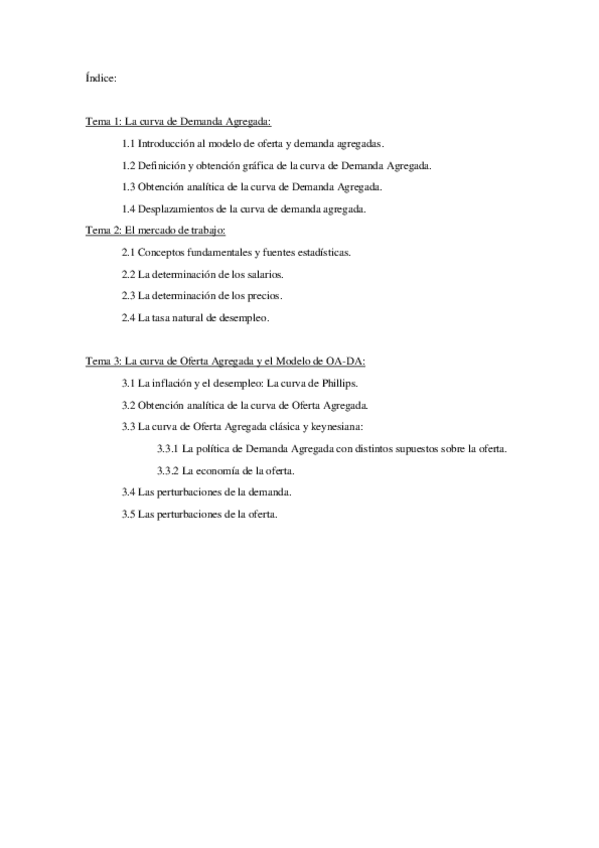 Índice:

Tema 1: La curva de Demanda Agregada:

1.1 Introducción al modelo de oferta y demanda agregadas.

1.2 Definición y obtención gráfica de la curva de Demanda Agregada.

1.3 Obtención analítica de la curva de Demanda Agregada.

1.4 Desplazamientos de la curva de demanda agregada.

Tema 2: El mercado de trabajo:

2.1 Conceptos fundamentales y fuentes estadísticas.

2.2 La determinación de los salarios.

2.3 La determinación de los precios.

2.4 La tasa natural de desempleo.

Tema 3: La curva de Oferta Agregada y el Modelo de OA-DA:

3.1 La inflación y el desempleo: La curva de Phillips.

3.2 Obtención analítica de la curva de Oferta Agregada.

3.3 La curva de Oferta Agregada clásica y keynesiana:

3.3.1 La política de Demanda Agregada con distintos supuestos sobre la oferta.

3.3.2 La economía de la oferta.

3.4 Las perturbaciones de la demanda.

3.5 Las perturbaciones de la oferta.